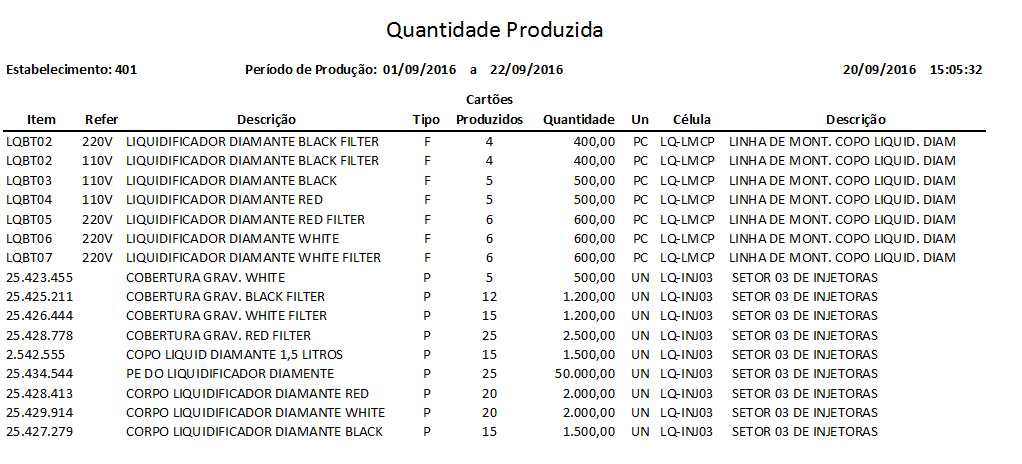 Quantidade Produzida

Estabelecimento: 401 Período de Produção: 01/09/2016 a 22/09/2016 20/09/2016 15:05:32

| Item | Refer | Descrição | Tipo | Cartões Produzidos | Quantidade | Un | Célula | Descrição |
|---|---|---|---|---|---|---|---|---|
| LQBT02 | 220V | LIQUIDIFICADOR DIAMANTE BLACK FILTER | F | 4 | 400,00 | PC | LQ-LMCP | LINHA DE MONT. COPO LIQUID. DIAM |
| LQBT02 | 110V | LIQUIDIFICADOR DIAMANTE BLACK FILTER | F | 4 | 400,00 | PC | LQ-LMCP | LINHA DE MONT. COPO LIQUID. DIAM |
| LQBT03 | 110V | LIQUIDIFICADOR DIAMANTE BLACK | F | 5 | 500,00 | PC | LQ-LMCP | LINHA DE MONT. COPO LIQUID. DIAM |
| LQBT04 | 110V | LIQUIDIFICADOR DIAMANTE RED | F | 5 | 500,00 | PC | LQ-LMCP | LINHA DE MONT. COPO LIQUID. DIAM |
| LQBT05 | 220V | LIQUIDIFICADOR DIAMANTE RED FILTER | F | 6 | 600,00 | PC | LQ-LMCP | LINHA DE MONT. COPO LIQUID. DIAM |
| LQBT06 | 220V | LIQUIDIFICADOR DIAMANTE WHITE | F | 6 | 600,00 | PC | LQ-LMCP | LINHA DE MONT. COPO LIQUID. DIAM |
| LQBT07 | 220V | LIQUIDIFICADOR DIAMANTE WHITE FILTER | F | 6 | 600,00 | PC | LQ-LMCP | LINHA DE MONT. COPO LIQUID. DIAM |
| 25.423.455 | | COBERTURA GRAV. WHITE | P | 5 | 500,00 | UN | LQ-INJ03 | SETOR 03 DE INJETORAS |
| 25.425.211 | | COBERTURA GRAV. BLACK FILTER | P | 12 | 1.200,00 | UN | LQ-INJ03 | SETOR 03 DE INJETORAS |
| 25.426.444 | | COBERTURA GRAV. WHITE FILTER | P | 15 | 1.500,00 | UN | LQ-INJ03 | SETOR 03 DE INJETORAS |
| 25.428.778 | | COBERTURA GRAV. RED FILTER | P | 25 | 2.500,00 | UN | LQ-INJ03 | SETOR 03 DE INJETORAS |
| 2.542.555 | | COPO LIQUID DIAMANTE 1,5 LITROS | P | 15 | 1.500,00 | UN | LQ-INJ03 | SETOR 03 DE INJETORAS |
| 25.434.544 | | PE DO LIQUIDIFICADOR DIAMENTE | P | 25 | 50.000,00 | UN | LQ-INJ03 | SETOR 03 DE INJETORAS |
| 25.428.413 | | CORPO LIQUIDIFICADOR DIAMANTE RED | P | 20 | 2.000,00 | UN | LQ-INJ03 | SETOR 03 DE INJETORAS |
| 25.429.914 | | CORPO LIQUIDIFICADOR DIAMANTE WHITE | P | 20 | 2.000,00 | UN | LQ-INJ03 | SETOR 03 DE INJETORAS |
| 25.427.279 | | CORPO LIQUIDIFICADOR DIAMANTE BLACK | P | 15 | 1.500,00 | UN | LQ-INJ03 | SETOR 03 DE INJETORAS |